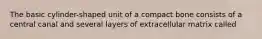 The basic cylinder-shaped unit of a compact bone consists of a central canal and several layers of extracellular matrix called